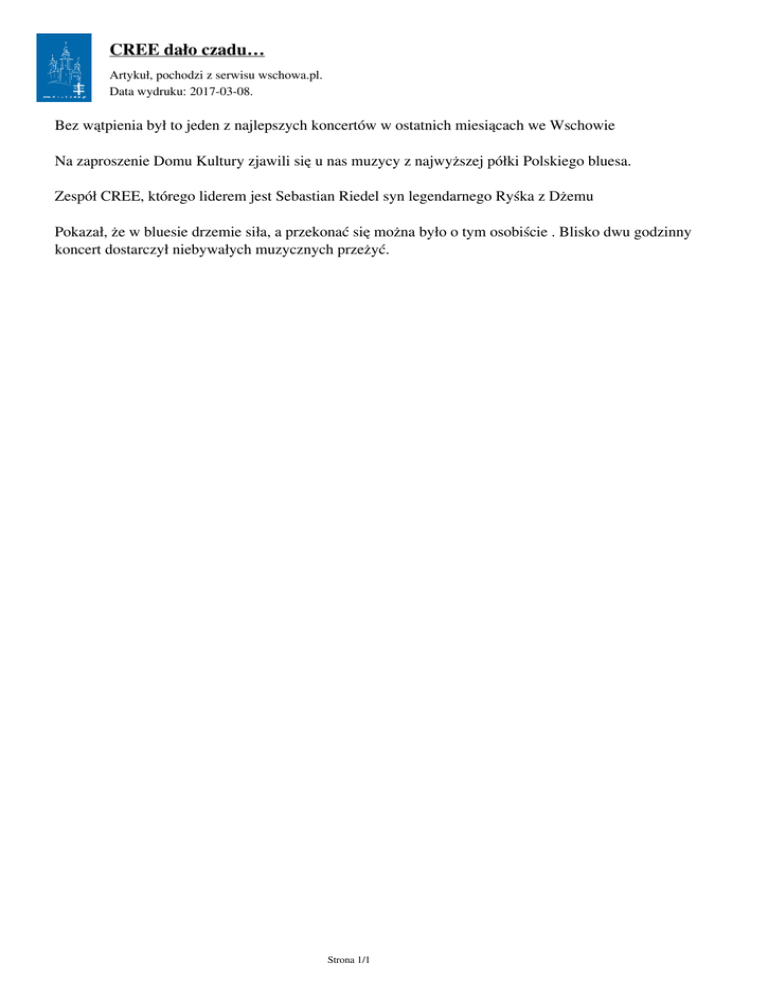 CREE dało czadu…

Artykuł, pochodzi z serwisu wschowa.pl.
Data wydruku: 2017-03-08.

Bez wątpienia był to jeden z najlepszych koncertów w ostatnich miesiącach we Wschowie

Na zaproszenie Domu Kultury zjawili się u nas muzycy z najwyższej półki Polskiego bluesa.

Zespół CREE, którego liderem jest Sebastian Riedel syn legendarnego Ryśka z Dżemu

Pokazał, że w bluesie drzemie siła, a przekonać się można było o tym osobiście . Blisko dwu godzinny koncert dostarczył niebywałych muzycznych przeżyć.

Strona 1/1